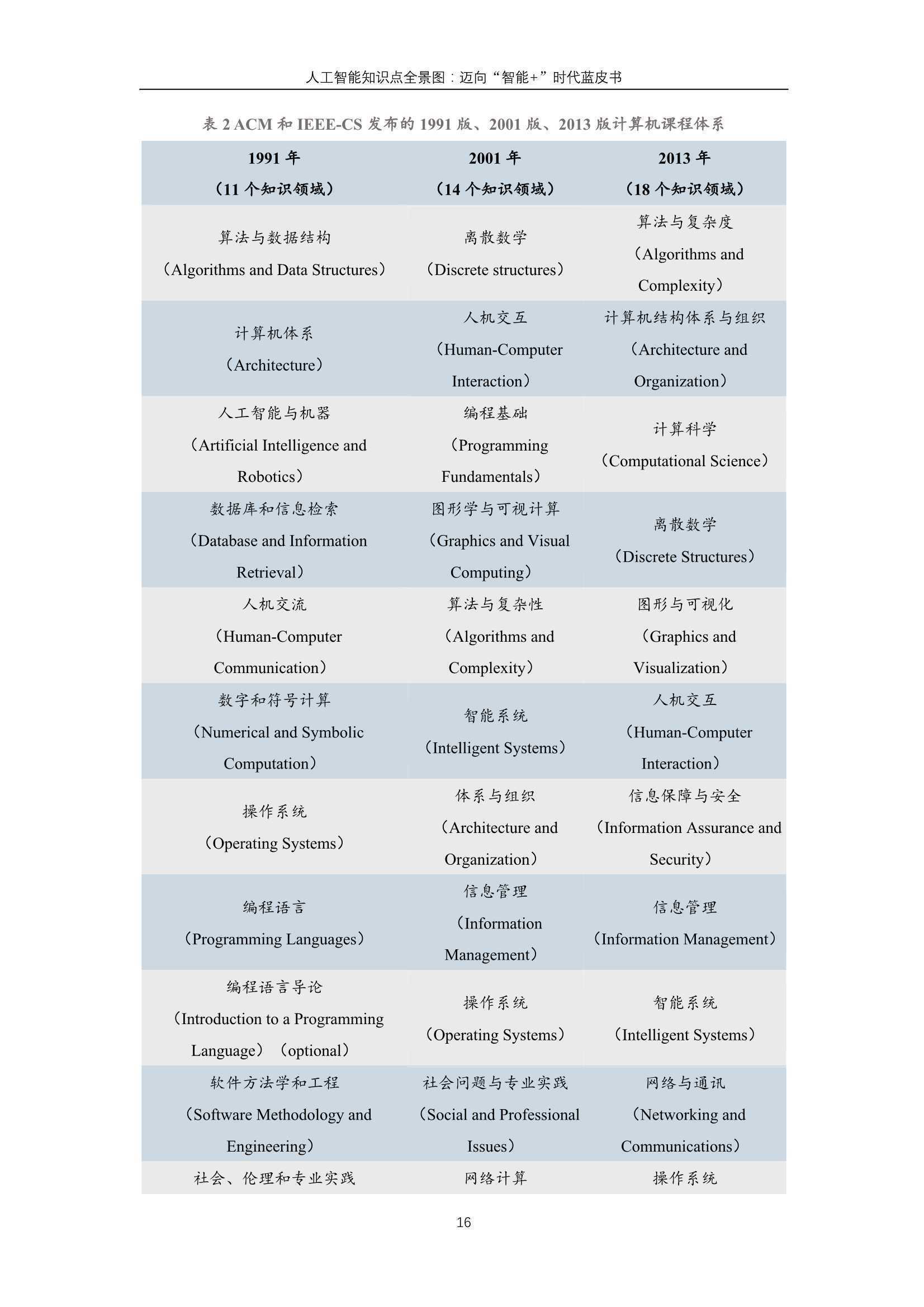 人工智能知识点全景图：迈向“智能+”时代蓝皮书

表 2 ACM 和 IEEE-CS 发布的 1991 版、2001 版、2013 版计算机课程体系

| 1991 年（11 个知识领域） | 2001 年（14 个知识领域） | 2013 年（18 个知识领域） |
|---|---|---|
| 算法与数据结构（Algorithms and Data Structures） | 离散数学（Discrete structures） | 算法与复杂度（Algorithms and Complexity） |
| 计算机体系（Architecture） | 人机交互（Human-Computer Interaction） | 计算机结构体系与组织（Architecture and Organization） |
| 人工智能与机器（Artificial Intelligence and Robotics） | 编程基础（Programming Fundamentals） | 计算科学（Computational Science） |
| 数据库和信息检索（Database and Information Retrieval） | 图形学与可视计算（Graphics and Visual Computing） | 离散数学（Discrete Structures） |
| 人机交流（Human-Computer Communication） | 算法与复杂性（Algorithms and Complexity） | 图形与可视化（Graphics and Visualization） |
| 数字和符号计算（Numerical and Symbolic Computation） | 智能系统（Intelligent Systems） | 人机交互（Human-Computer Interaction） |
| 操作系统（Operating Systems） | 体系与组织（Architecture and Organization） | 信息保障与安全（Information Assurance and Security） |
| 编程语言（Programming Languages） | 信息管理（Information Management） | 信息管理（Information Management） |
| 编程语言导论（Introduction to a Programming Language）（optional） | 操作系统（Operating Systems） | 智能系统（Intelligent Systems） |
| 软件方法学和工程（Software Methodology and Engineering） | 社会问题与专业实践（Social and Professional Issues） | 网络与通讯（Networking and Communications） |
| 社会、伦理和专业实践 | 网络计算 | 操作系统 |

16